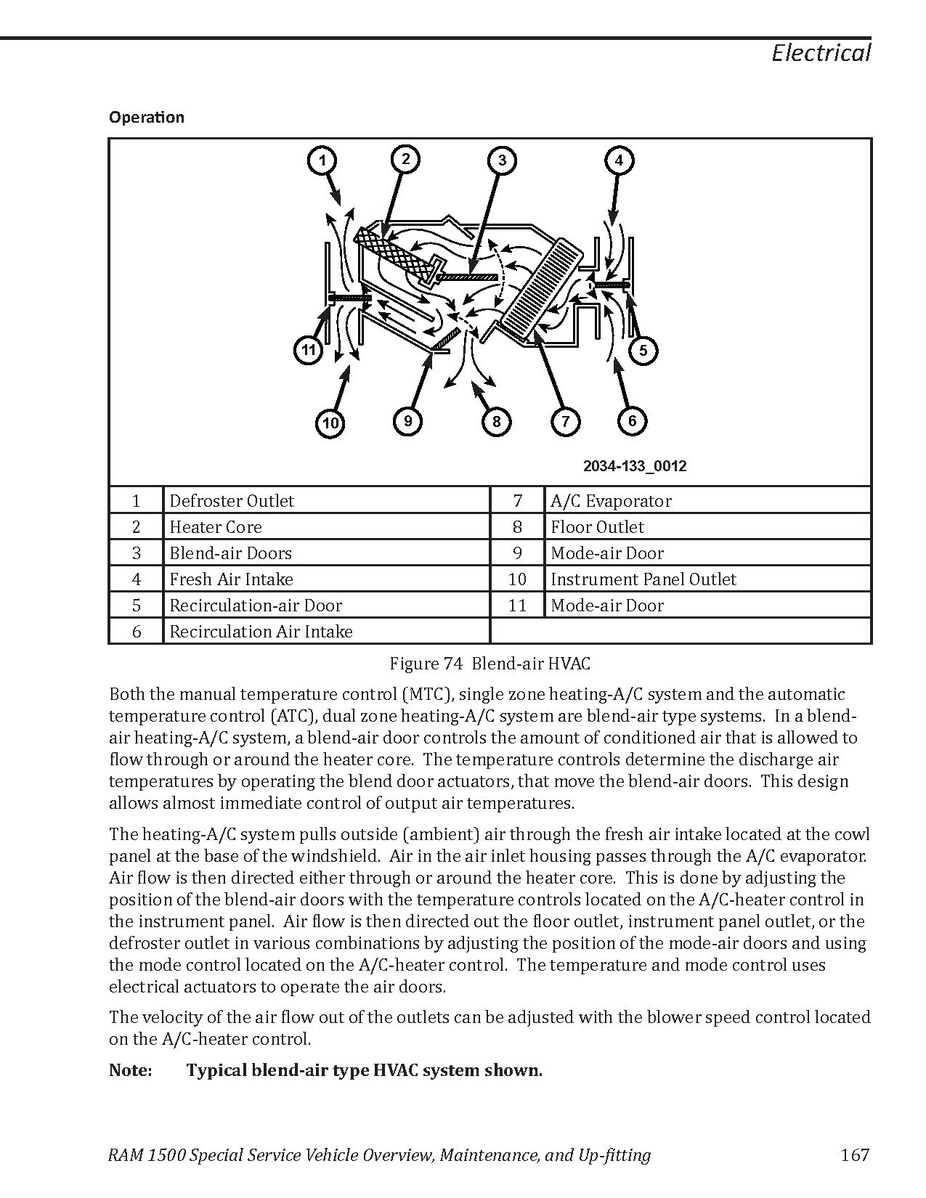 Electrical

Operation

1 2 3 4

11 5

10 9 8 7 6

2034-133_0012

| 1 | Defroster Outlet | 7 | A/C Evaporator |
|---|---|---|---|
| 2 | Heater Core | 8 | Floor Outlet |
| 3 | Blend-air Doors | 9 | Mode-air Door |
| 4 | Fresh Air Intake | 10 | Instrument Panel Outlet |
| 5 | Recirculation-air Door | 11 | Mode-air Door |
| 6 | Recirculation Air Intake | | |

Figure 74 Blend-air HVAC

Both the manual temperature control (MTC), single zone heating-A/C system and the automatic temperature control (ATC), dual zone heating-A/C system are blend-air type systems. In a blend-air heating-A/C system, a blend-air door controls the amount of conditioned air that is allowed to flow through or around the heater core. The temperature controls determine the discharge air temperatures by operating the blend door actuators, that move the blend-air doors. This design allows almost immediate control of output air temperatures.

The heating-A/C system pulls outside (ambient) air through the fresh air intake located at the cowl panel at the base of the windshield. Air in the air inlet housing passes through the A/C evaporator. Air flow is then directed either through or around the heater core. This is done by adjusting the position of the blend-air doors with the temperature controls located on the A/C-heater control in the instrument panel. Air flow is then directed out the floor outlet, instrument panel outlet, or the defroster outlet in various combinations by adjusting the position of the mode-air doors and using the mode control located on the A/C-heater control. The temperature and mode control uses electrical actuators to operate the air doors.

The velocity of the air flow out of the outlets can be adjusted with the blower speed control located on the A/C-heater control.

Note: Typical blend-air type HVAC system shown.

RAM 1500 Special Service Vehicle Overview, Maintenance, and Up-fitting 167